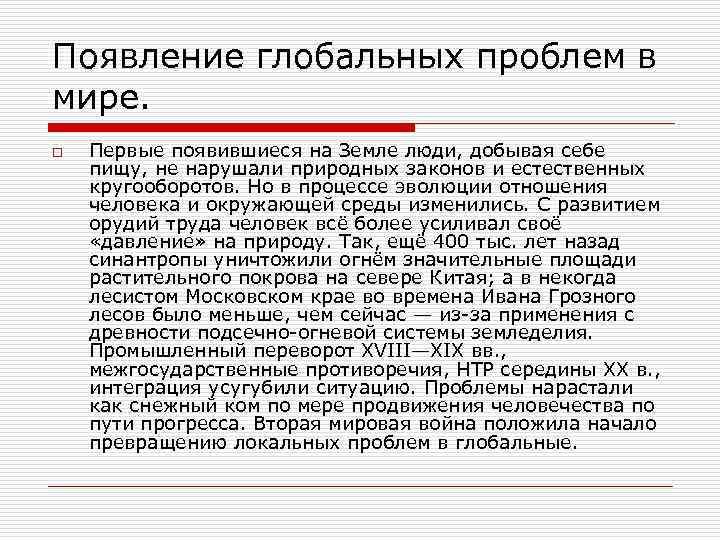 Появление глобальных проблем в мире.

Первые появившиеся на Земле люди, добывая себе пищу, не нарушали природных законов и естественных кругооборотов. Но в процессе эволюции отношения человека и окружающей среды изменились. С развитием орудий труда человек всё более усиливал своё «давление» на природу. Так, ещё 400 тыс. лет назад синантропы уничтожили огнём значительные площади растительного покрова на севере Китая; а в некогда лесистом Московском крае во времена Ивана Грозного лесов было меньше, чем сейчас — из-за применения с древности подсечно-огневой системы земледелия. Промышленный переворот XVIII—XIX вв., межгосударственные противоречия, НТР середины XX в., интеграция усугубили ситуацию. Проблемы нарастали как снежный ком по мере продвижения человечества по пути прогресса. Вторая мировая война положила начало превращению локальных проблем в глобальные.